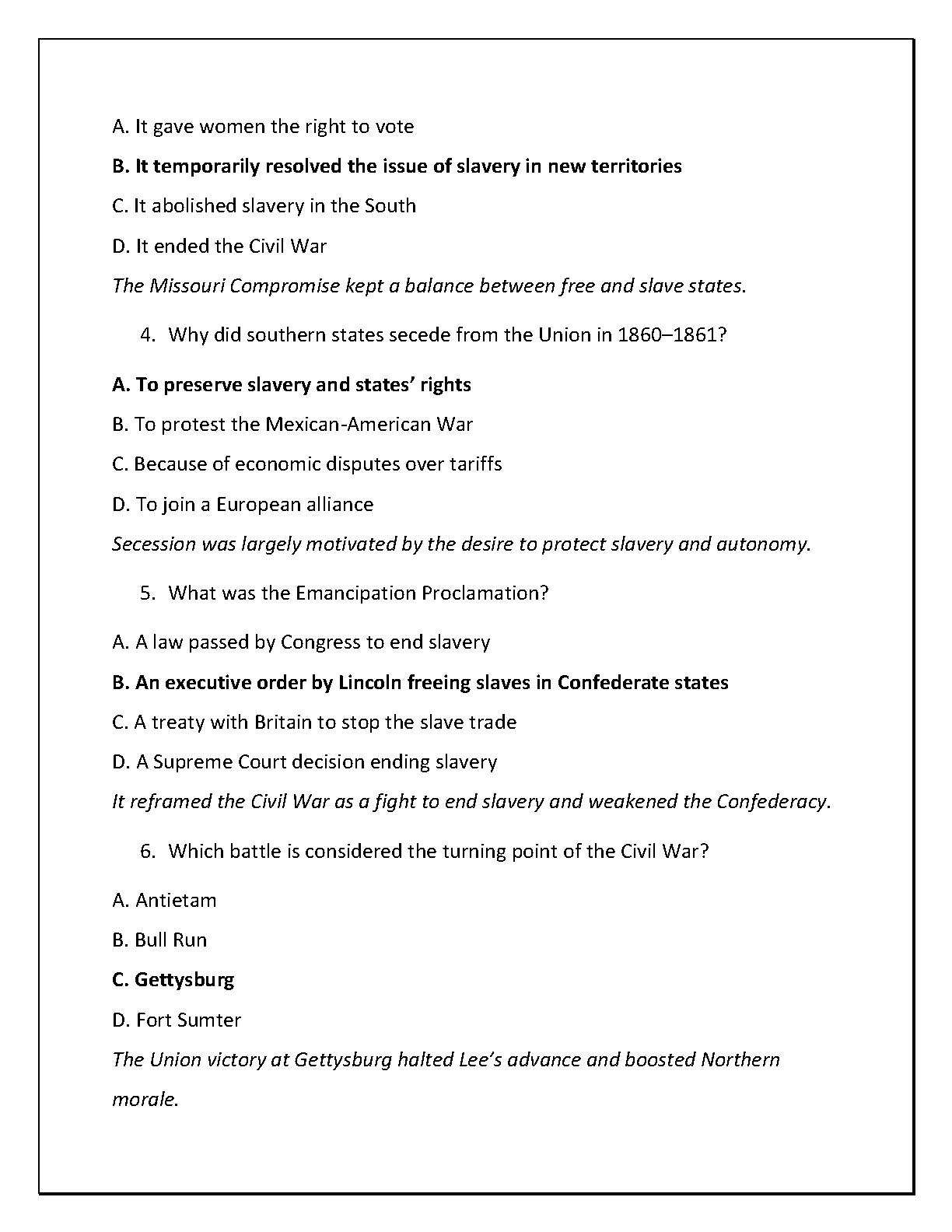 A. It gave women the right to vote

B. It temporarily resolved the issue of slavery in new territories

C. It abolished slavery in the South

D. It ended the Civil War

The Missouri Compromise kept a balance between free and slave states.

4. Why did southern states secede from the Union in 1860–1861?

A. To preserve slavery and states' rights

B. To protest the Mexican-American War

C. Because of economic disputes over tariffs

D. To join a European alliance

Secession was largely motivated by the desire to protect slavery and autonomy.

5. What was the Emancipation Proclamation?

A. A law passed by Congress to end slavery

B. An executive order by Lincoln freeing slaves in Confederate states

C. A treaty with Britain to stop the slave trade

D. A Supreme Court decision ending slavery

It reframed the Civil War as a fight to end slavery and weakened the Confederacy.

6. Which battle is considered the turning point of the Civil War?

A. Antietam

B. Bull Run

C. Gettysburg

D. Fort Sumter

The Union victory at Gettysburg halted Lee's advance and boosted Northern morale.